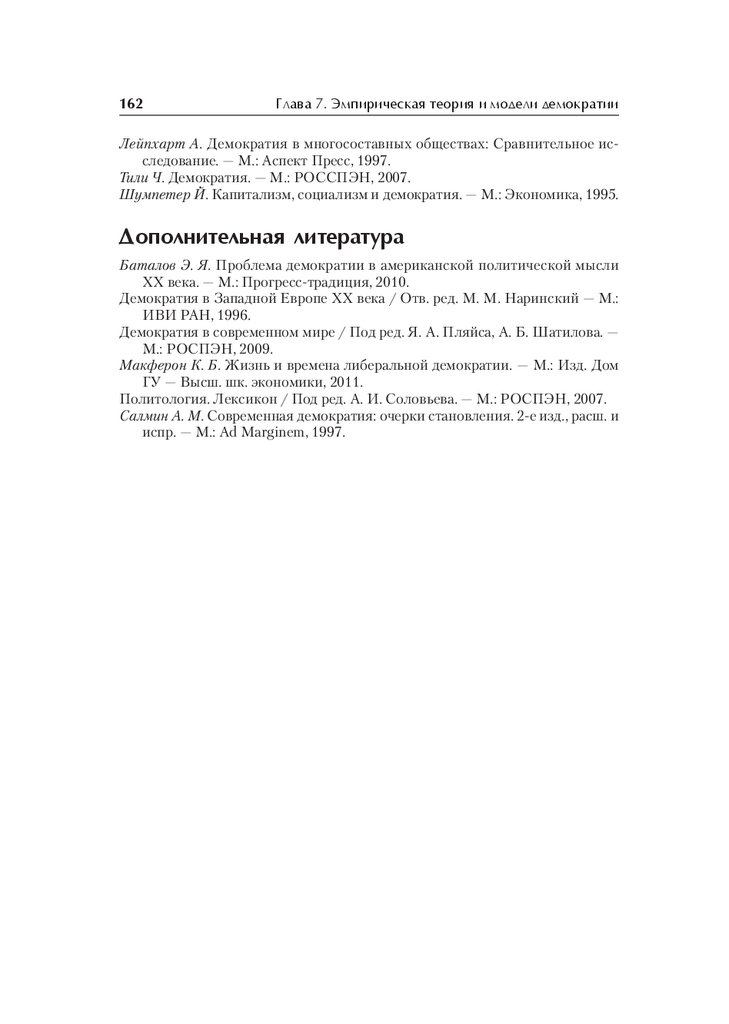 162 Глава 7. Эмпирическая теория и модели демократии

Лейпхарт А. Демократия в многосоставных обществах: Сравнительное исследование. — М.: Аспект Пресс, 1997.
Тили Ч. Демократия. — М.: РОССПЭН, 2007.
Шумпетер Й. Капитализм, социализм и демократия. — М.: Экономика, 1995.

Дополнительная литература

Баталов Э. Я. Проблема демократии в американской политической мысли XX века. — М.: Прогресс-традиция, 2010.
Демократия в Западной Европе XX века / Отв. ред. М. М. Наринский — М.: ИВИ РАН, 1996.
Демократия в современном мире / Под ред. Я. А. Пляйса, А. Б. Шатилова. — М.: РОСПЭН, 2009.
Макферон К. Б. Жизнь и времена либеральной демократии. — М.: Изд. Дом ГУ — Высш. шк. экономики, 2011.
Политология. Лексикон / Под ред. А. И. Соловьева. — М.: РОСПЭН, 2007.
Салмин А. М. Современная демократия: очерки становления. 2-е изд., расш. и испр. — М.: Ad Marginem, 1997.